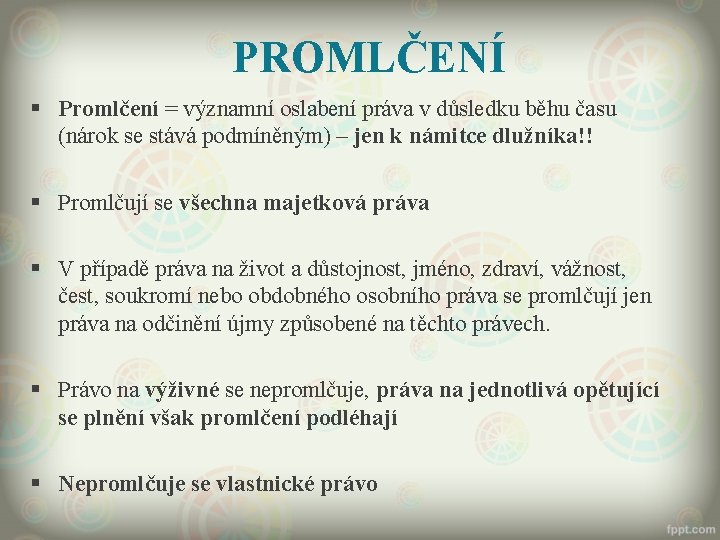 PROMLČENÍ

▪ Promlčení = významní oslabení práva v důsledku běhu času (nárok se stává podmíněným) – jen k námitce dlužníka!!

▪ Promlčují se všechna majetková práva

▪ V případě práva na život a důstojnost, jméno, zdraví, vážnost, čest, soukromí nebo obdobného osobního práva se promlčují jen práva na odčinění újmy způsobené na těchto právech.

▪ Právo na výživné se nepromlčuje, práva na jednotlivá opětující se plnění však promlčení podléhají

▪ Nepromlčuje se vlastnické právo

fppt.com